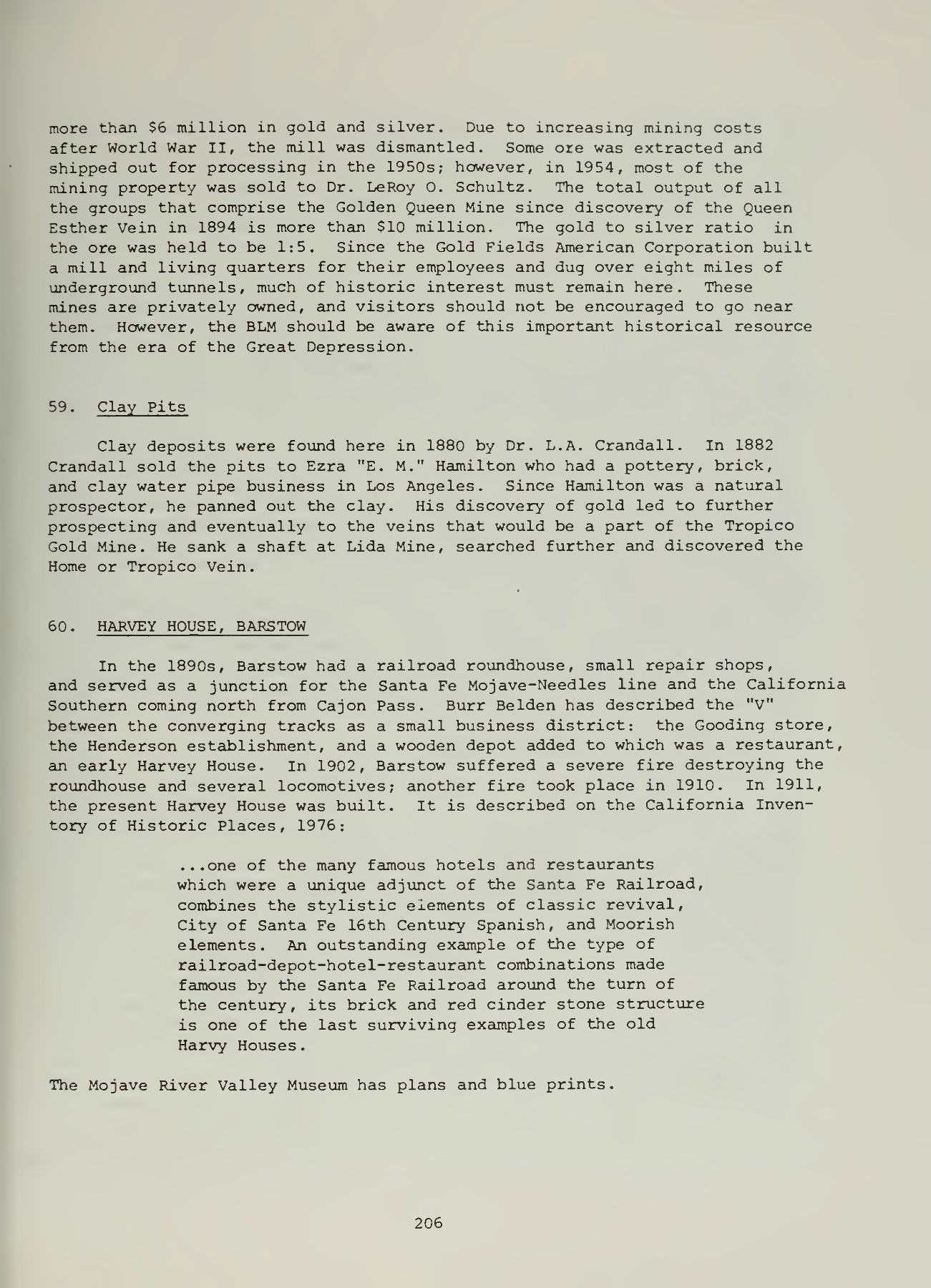 more than \$6 million in gold and silver. Due to increasing mining costs after World War II, the mill was dismantled. Some ore was extracted and shipped out for processing in the 1950s; however, in 1954, most of the mining property was sold to Dr. LeRoy O. Schultz. The total output of all the groups that comprise the Golden Queen Mine since discovery of the Queen Esther Vein in 1894 is more than \$10 million. The gold to silver ratio in the ore was held to be 1:5. Since the Gold Fields American Corporation built a mill and living quarters for their employees and dug over eight miles of underground tunnels, much of historic interest must remain here. These mines are privately owned, and visitors should not be encouraged to go near them. However, the BLM should be aware of this important historical resource from the era of the Great Depression.

59. Clay Pits

Clay deposits were found here in 1880 by Dr. L.A. Crandall. In 1882 Crandall sold the pits to Ezra "E. M." Hamilton who had a pottery, brick, and clay water pipe business in Los Angeles. Since Hamilton was a natural prospector, he panned out the clay. His discovery of gold led to further prospecting and eventually to the veins that would be a part of the Tropico Gold Mine. He sank a shaft at Lida Mine, searched further and discovered the Home or Tropico Vein.

60. HARVEY HOUSE, BARSTOW

In the 1890s, Barstow had a railroad roundhouse, small repair shops, and served as a junction for the Santa Fe Mojave-Needles line and the California Southern coming north from Cajon Pass. Burr Belden has described the "V" between the converging tracks as a small business district: the Gooding store, the Henderson establishment, and a wooden depot added to which was a restaurant, an early Harvey House. In 1902, Barstow suffered a severe fire destroying the roundhouse and several locomotives; another fire took place in 1910. In 1911, the present Harvey House was built. It is described on the California Inventory of Historic Places, 1976:

...one of the many famous hotels and restaurants which were a unique adjunct of the Santa Fe Railroad, combines the stylistic elements of classic revival, City of Santa Fe 16th Century Spanish, and Moorish elements. An outstanding example of the type of railroad-depot-hotel-restaurant combinations made famous by the Santa Fe Railroad around the turn of the century, its brick and red cinder stone structure is one of the last surviving examples of the old Harvy Houses.

The Mojave River Valley Museum has plans and blue prints.

206